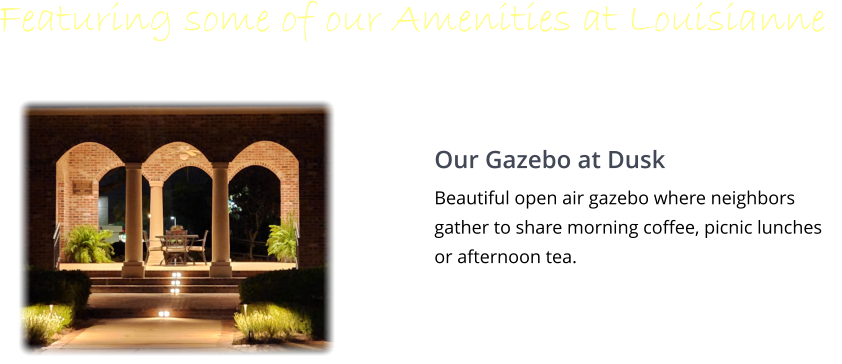 Featuring some of our Amenities at Louisianne

Our Gazebo at Dusk

Beautiful open air gazebo where neighbors gather to share morning coffee, picnic lunches or afternoon tea.